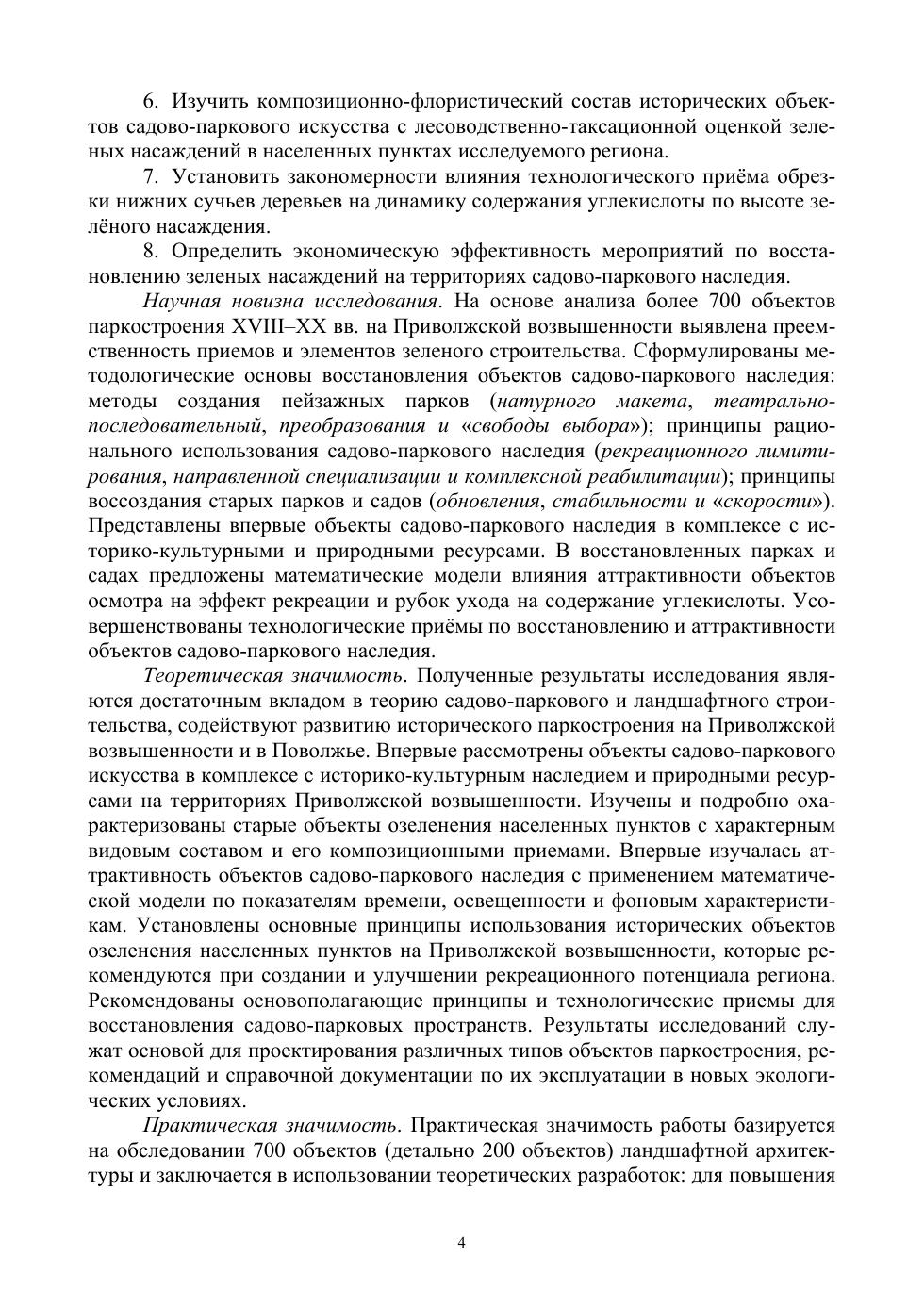 6. Изучить композиционно-флористический состав исторических объектов садово-паркового искусства с лесоводственно-таксационной оценкой зеленых насаждений в населенных пунктах исследуемого региона.

7. Установить закономерности влияния технологического приёма обрезки нижних сучьев деревьев на динамику содержания углекислоты по высоте зелёного насаждения.

8. Определить экономическую эффективность мероприятий по восстановлению зеленых насаждений на территориях садово-паркового наследия.

Научная новизна исследования. На основе анализа более 700 объектов паркостроения XVIII–XX вв. на Приволжской возвышенности выявлена преемственность приемов и элементов зеленого строительства. Сформулированы методологические основы восстановления объектов садово-паркового наследия: методы создания пейзажных парков (натурного макета, театрально-последовательный, преобразования и «свободы выбора»); принципы рационального использования садово-паркового наследия (рекреационного лимитирования, направленной специализации и комплексной реабилитации); принципы воссоздания старых парков и садов (обновления, стабильности и «скорости»). Представлены впервые объекты садово-паркового наследия в комплексе с историко-культурными и природными ресурсами. В восстановленных парках и садах предложены математические модели влияния аттрактивности объектов осмотра на эффект рекреации и рубок ухода на содержание углекислоты. Усовершенствованы технологические приёмы по восстановлению и аттрактивности объектов садово-паркового наследия.

Теоретическая значимость. Полученные результаты исследования являются достаточным вкладом в теорию садово-паркового и ландшафтного строительства, содействуют развитию исторического паркостроения на Приволжской возвышенности и в Поволжье. Впервые рассмотрены объекты садово-паркового искусства в комплексе с историко-культурным наследием и природными ресурсами на территориях Приволжской возвышенности. Изучены и подробно охарактеризованы старые объекты озеленения населенных пунктов с характерным видовым составом и его композиционными приемами. Впервые изучалась аттрактивность объектов садово-паркового наследия с применением математической модели по показателям времени, освещенности и фоновым характеристикам. Установлены основные принципы использования исторических объектов озеленения населенных пунктов на Приволжской возвышенности, которые рекомендуются при создании и улучшении рекреационного потенциала региона. Рекомендованы основополагающие принципы и технологические приемы для восстановления садово-парковых пространств. Результаты исследований служат основой для проектирования различных типов объектов паркостроения, рекомендаций и справочной документации по их эксплуатации в новых экологических условиях.

Практическая значимость. Практическая значимость работы базируется на обследовании 700 объектов (детально 200 объектов) ландшафтной архитектуры и заключается в использовании теоретических разработок: для повышения

4